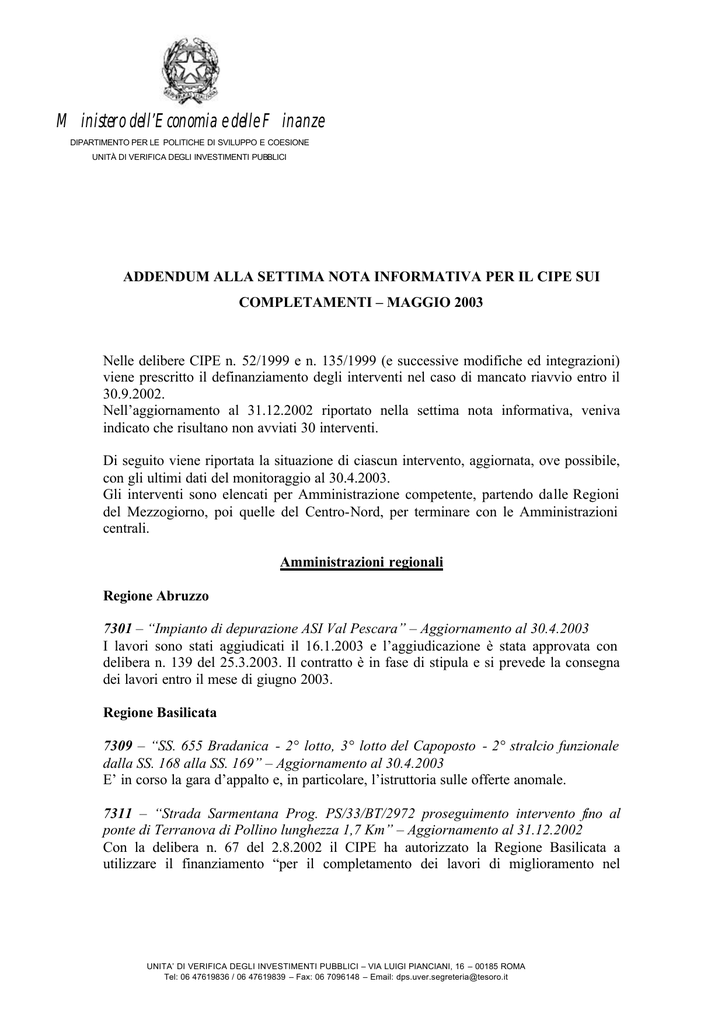 M inistero dell'E conomia e delle F inanze
DIPARTIMENTO PER LE POLITICHE DI SVILUPPO E COESIONE
UNITÀ DI VERIFICA DEGLI INVESTIMENTI PUBBLICI

ADDENDUM ALLA SETTIMA NOTA INFORMATIVA PER IL CIPE SUI COMPLETAMENTI – MAGGIO 2003

Nelle delibere CIPE n. 52/1999 e n. 135/1999 (e successive modifiche ed integrazioni) viene prescritto il definanziamento degli interventi nel caso di mancato riavvio entro il 30.9.2002.
Nell'aggiornamento al 31.12.2002 riportato nella settima nota informativa, veniva indicato che risultano non avviati 30 interventi.

Di seguito viene riportata la situazione di ciascun intervento, aggiornata, ove possibile, con gli ultimi dati del monitoraggio al 30.4.2003.
Gli interventi sono elencati per Amministrazione competente, partendo dalle Regioni del Mezzogiorno, poi quelle del Centro-Nord, per terminare con le Amministrazioni centrali.

Amministrazioni regionali

Regione Abruzzo

7301 – "Impianto di depurazione ASI Val Pescara" – Aggiornamento al 30.4.2003
I lavori sono stati aggiudicati il 16.1.2003 e l'aggiudicazione è stata approvata con delibera n. 139 del 25.3.2003. Il contratto è in fase di stipula e si prevede la consegna dei lavori entro il mese di giugno 2003.

Regione Basilicata

7309 – "SS. 655 Bradanica - 2° lotto, 3° lotto del Capoposto - 2° stralcio funzionale dalla SS. 168 alla SS. 169" – Aggiornamento al 30.4.2003
E' in corso la gara d'appalto e, in particolare, l'istruttoria sulle offerte anomale.

7311 – "Strada Sarmentana Prog. PS/33/BT/2972 proseguimento intervento fino al ponte di Terranova di Pollino lunghezza 1,7 Km" – Aggiornamento al 31.12.2002
Con la delibera n. 67 del 2.8.2002 il CIPE ha autorizzato la Regione Basilicata a utilizzare il finanziamento "per il completamento dei lavori di miglioramento nel

UNITA' DI VERIFICA DEGLI INVESTIMENTI PUBBLICI – VIA LUIGI PIANCIANI, 16 – 00185 ROMA
Tel: 06 47619836 / 06 47619839 – Fax: 06 7096148 – Email: dps.uver.segreteria@tesoro.it